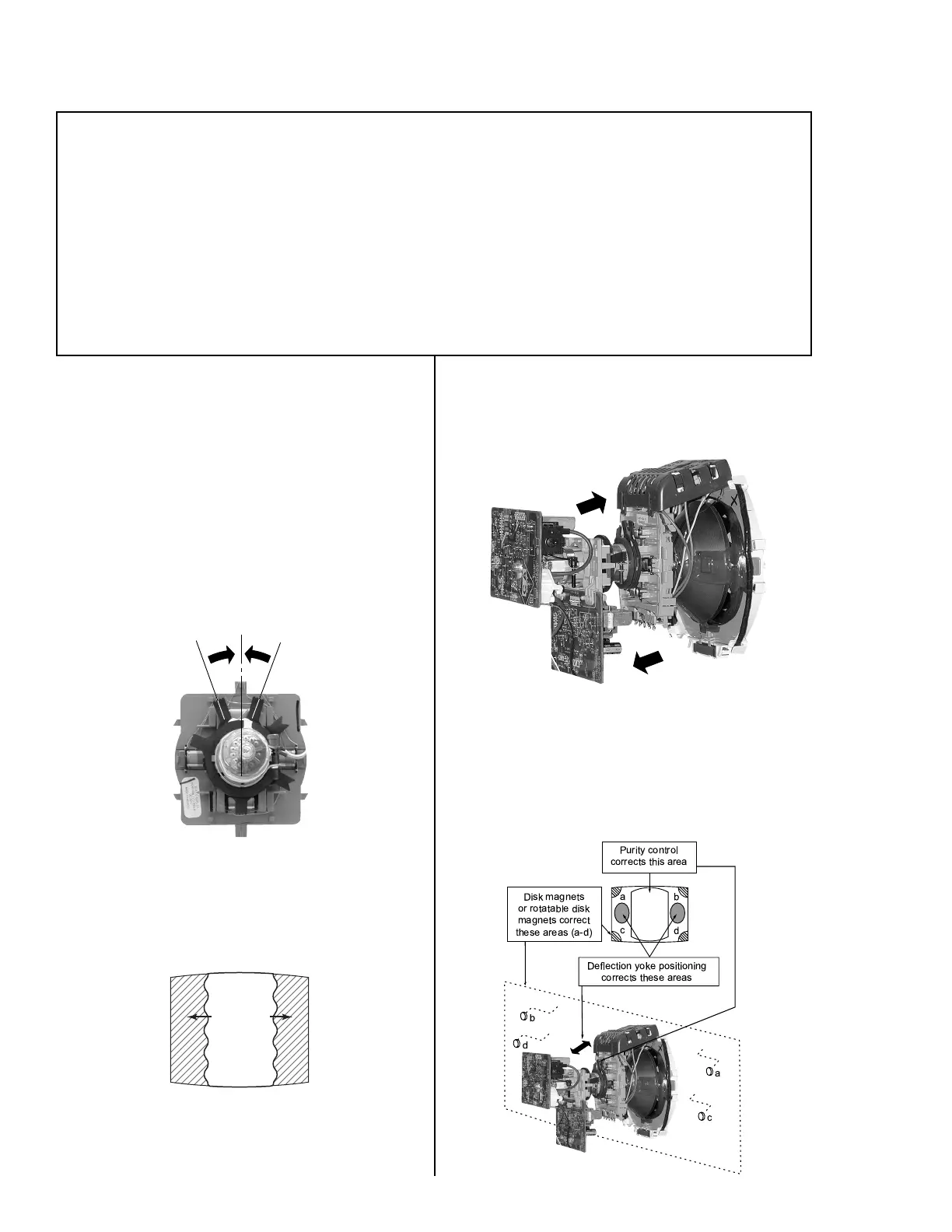 Purity control corrects this area

Disk magnets or rotatable disk magnets correct these areas (a-d)

a

b

c

d

Deflection yoke positioning corrects these areas

b

d

a

c